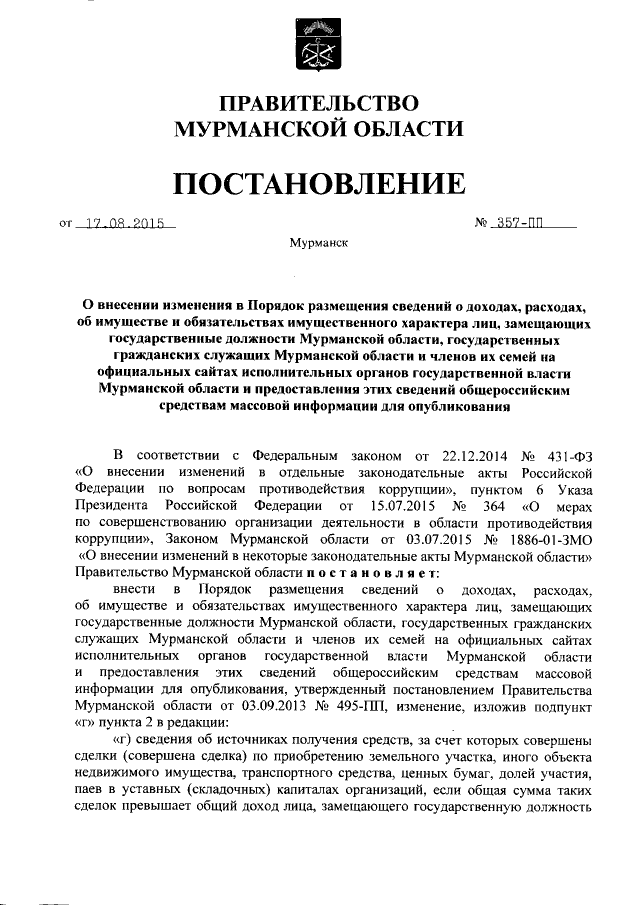 ПРАВИТЕЛЬСТВО
МУРМАНСКОЙ ОБЛАСТИ

ПОСТАНОВЛЕНИЕ

от 17.08.2015 № 357-ПП

Мурманск

О внесении изменения в Порядок размещения сведений о доходах, расходах, об имуществе и обязательствах имущественного характера лиц, замещающих государственные должности Мурманской области, государственных гражданских служащих Мурманской области и членов их семей на официальных сайтах исполнительных органов государственной власти Мурманской области и предоставления этих сведений общероссийским средствам массовой информации для опубликования

В соответствии с Федеральным законом от 22.12.2014 № 431-ФЗ «О внесении изменений в отдельные законодательные акты Российской Федерации по вопросам противодействия коррупции», пунктом 6 Указа Президента Российской Федерации от 15.07.2015 № 364 «О мерах по совершенствованию организации деятельности в области противодействия коррупции», Законом Мурманской области от 03.07.2015 № 1886-01-ЗМО «О внесении изменений в некоторые законодательные акты Мурманской области» Правительство Мурманской области постановляет:

внести в Порядок размещения сведений о доходах, расходах, об имуществе и обязательствах имущественного характера лиц, замещающих государственные должности Мурманской области, государственных гражданских служащих Мурманской области и членов их семей на официальных сайтах исполнительных органов государственной власти Мурманской области и предоставления этих сведений общероссийским средствам массовой информации для опубликования, утвержденный постановлением Правительства Мурманской области от 03.09.2013 № 495-ПП, изменение, изложив подпункт «г» пункта 2 в редакции:

«г) сведения об источниках получения средств, за счет которых совершены сделки (совершена сделка) по приобретению земельного участка, иного объекта недвижимого имущества, транспортного средства, ценных бумаг, долей участия, паев в уставных (складочных) капиталах организаций, если общая сумма таких сделок превышает общий доход лица, замещающего государственную должность